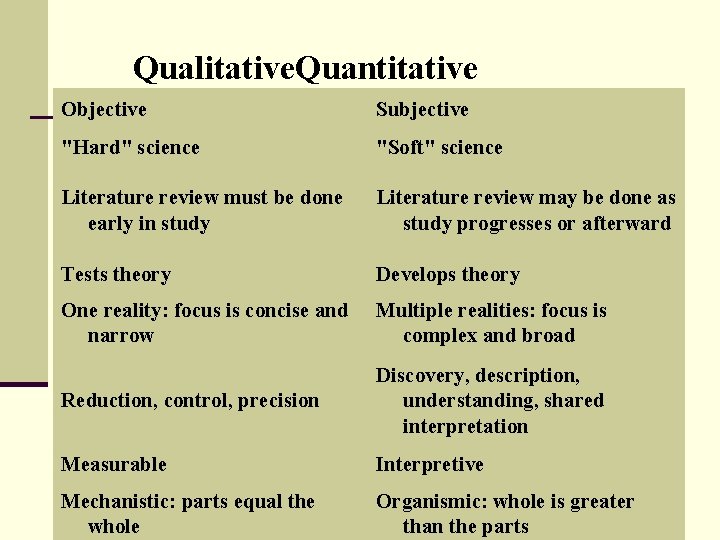 QualitativeQuantitative

| Objective | Subjective |
|---|---|
| "Hard" science | "Soft" science |
| Literature review must be done early in study | Literature review may be done as study progresses or afterward |
| Tests theory | Develops theory |
| One reality: focus is concise and narrow | Multiple realities: focus is complex and broad |
| Reduction, control, precision | Discovery, description, understanding, shared interpretation |
| Measurable | Interpretive |
| Mechanistic: parts equal the whole | Organismic: whole is greater than the parts |